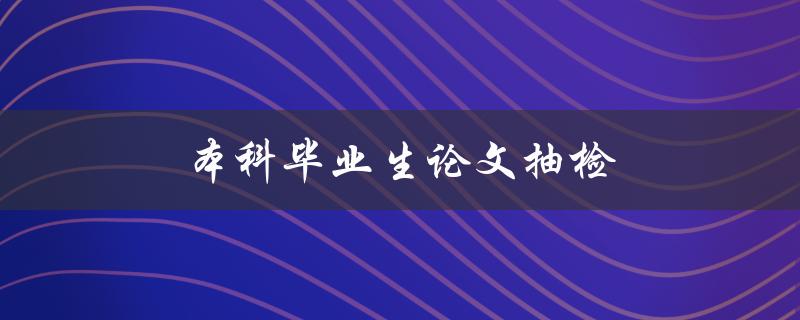 本科毕业生论文抽检